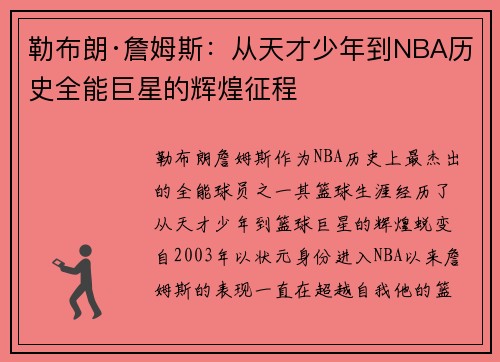 勒布朗·詹姆斯：从天才少年到NBA历史全能巨星的辉煌征程

勒布朗詹姆斯作为NBA历史上最杰出的全能球员之一其篮球生涯经历了从天才少年到篮球巨星的辉煌蜕变自2003年以状元身份进入NBA以来詹姆斯的表现一直在超越自我他的篮